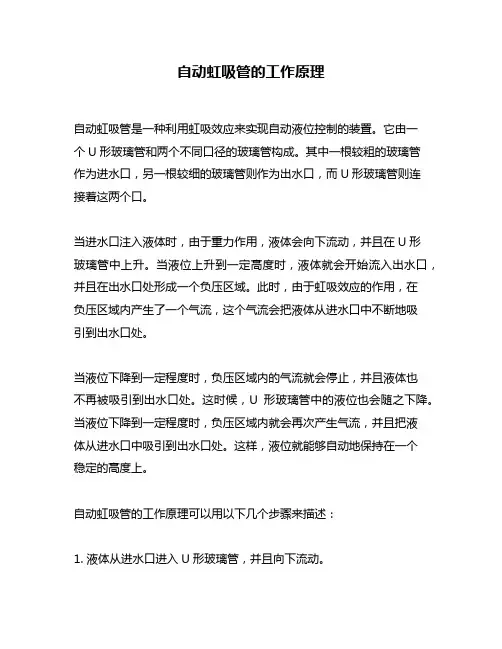 自动虹吸管的工作原理

自动虹吸管是一种利用虹吸效应来实现自动液位控制的装置。它由一个 U 形玻璃管和两个不同口径的玻璃管构成。其中一根较粗的玻璃管作为进水口，另一根较细的玻璃管则作为出水口，而 U 形玻璃管则连接着这两个口。

当进水口注入液体时，由于重力作用，液体会向下流动，并且在 U 形玻璃管中上升。当液位上升到一定高度时，液体就会开始流入出水口，并且在出水口处形成一个负压区域。此时，由于虹吸效应的作用，在负压区域内产生了一个气流，这个气流会把液体从进水口中不断地吸引到出水口处。

当液位下降到一定程度时，负压区域内的气流就会停止，并且液体也不再被吸引到出水口处。这时候，U 形玻璃管中的液位也会随之下降。当液位下降到一定程度时，负压区域内就会再次产生气流，并且把液体从进水口中吸引到出水口处。这样，液位就能够自动地保持在一个稳定的高度上。

自动虹吸管的工作原理可以用以下几个步骤来描述：

1. 液体从进水口进入 U 形玻璃管，并且向下流动。